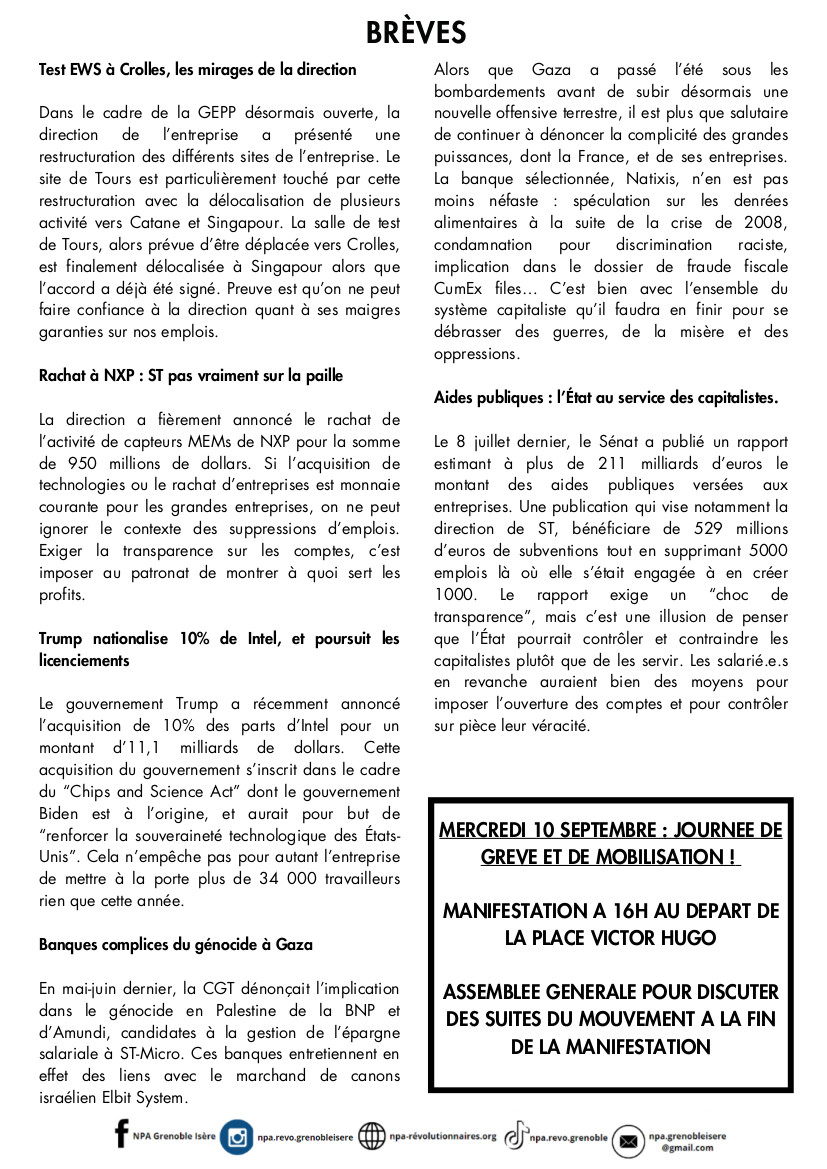 BRÈVES

Test EWS à Crolles, les mirages de la direction

Dans le cadre de la GEPP désormais ouverte, la direction de l'entreprise a présenté une restructuration des différents sites de l'entreprise. Le site de Tours est particulièrement touché par cette restructuration avec la délocalisation de plusieurs activité vers Catane et Singapour. La salle de test de Tours, alors prévue d'être déplacée vers Crolles, est finalement délocalisée à Singapour alors que l'accord a déjà été signé. Preuve est qu'on ne peut faire confiance à la direction quant à ses maigres garanties sur nos emplois.

Rachat à NXP : ST pas vraiment sur la paille

La direction a fièrement annoncé le rachat de l'activité de capteurs MEMs de NXP pour la somme de 950 millions de dollars. Si l'acquisition de technologies ou le rachat d'entreprises est monnaie courante pour les grandes entreprises, on ne peut ignorer le contexte des suppressions d'emplois. Exiger la transparence sur les comptes, c'est imposer au patronat de montrer à quoi sert les profits.

Trump nationalise 10% de Intel, et poursuit les licenciements

Le gouvernement Trump a récemment annoncé l'acquisition de 10% des parts d'Intel pour un montant d'11,1 milliards de dollars. Cette acquisition du gouvernement s'inscrit dans le cadre du "Chips and Science Act" dont le gouvernement Biden est à l'origine, et aurait pour but de "renforcer la souveraineté technologique des États-Unis". Cela n'empêche pas pour autant l'entreprise de mettre à la porte plus de 34 000 travailleurs rien que cette année.

Banques complices du génocide à Gaza

En mai-juin dernier, la CGT dénonçait l'implication dans le génocide en Palestine de la BNP et d'Amundi, candidates à la gestion de l'épargne salariale à ST-Micro. Ces banques entretiennent en effet des liens avec le marchand de canons israélien Elbit System.

Alors que Gaza a passé l'été sous les bombardements avant de subir désormais une nouvelle offensive terrestre, il est plus que salutaire de continuer à dénoncer la complicité des grandes puissances, dont la France, et de ses entreprises. La banque sélectionnée, Natixis, n'en est pas moins néfaste : spéculation sur les denrées alimentaires à la suite de la crise de 2008, condamnation pour discrimination raciste, implication dans le dossier de fraude fiscale CumEx files… C'est bien avec l'ensemble du système capitaliste qu'il faudra en finir pour se débrasser des guerres, de la misère et des oppressions.

Aides publiques : l'État au service des capitalistes.

Le 8 juillet dernier, le Sénat a publié un rapport estimant à plus de 211 milliards d'euros le montant des aides publiques versées aux entreprises. Une publication qui vise notamment la direction de ST, bénéficiare de 529 millions d'euros de subventions tout en supprimant 5000 emplois là où elle s'était engagée à en créer 1000. Le rapport exige un "choc de transparence", mais c'est une illusion de penser que l'État pourrait contrôler et contraindre les capitalistes plutôt que de les servir. Les salarié.e.s en revanche auraient bien des moyens pour imposer l'ouverture des comptes et pour contrôler sur pièce leur véracité.

MERCREDI 10 SEPTEMBRE : JOURNEE DE GREVE ET DE MOBILISATION !

MANIFESTATION A 16H AU DEPART DE LA PLACE VICTOR HUGO

ASSEMBLEE GENERALE POUR DISCUTER DES SUITES DU MOUVEMENT A LA FIN DE LA MANIFESTATION

NPA Grenoble Isère npa.revo.grenobleisere npa-révolutionnaires.org npa.revo.grenoble npa.grenobleisere @gmail.com